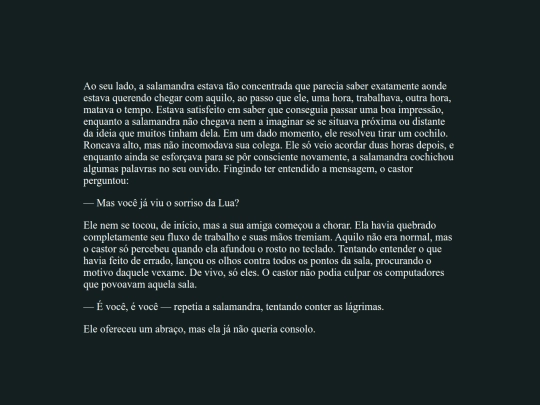 Ao seu lado, a salamandra estava tão concentrada que parecia saber exatamente aonde estava querendo chegar com aquilo, ao passo que ele, uma hora, trabalhava, outra hora, matava o tempo. Estava satisfeito em saber que conseguia passar uma boa impressão, enquanto a salamandra não chegava nem a imaginar se se situava próxima ou distante da ideia que muitos tinham dela. Em um dado momento, ele resolveu tirar um cochilo. Roncava alto, mas não incomodava sua colega. Ele só veio acordar duas horas depois, e enquanto ainda se esforçava para se pôr consciente novamente, a salamandra cochichou algumas palavras no seu ouvido. Fingindo ter entendido a mensagem, o castor perguntou:

— Mas você já viu o sorriso da Lua?

Ele nem se tocou, de início, mas a sua amiga começou a chorar. Ela havia quebrado completamente seu fluxo de trabalho e suas mãos tremiam. Aquilo não era normal, mas o castor só percebeu quando ela afundou o rosto no teclado. Tentando entender o que havia feito de errado, lançou os olhos contra todos os pontos da sala, procurando o motivo daquele vexame. De vivo, só eles. O castor não podia culpar os computadores que povoavam aquela sala.

— É você, é você — repetia a salamandra, tentando conter as lágrimas.

Ele ofereceu um abraço, mas ela já não queria consolo.